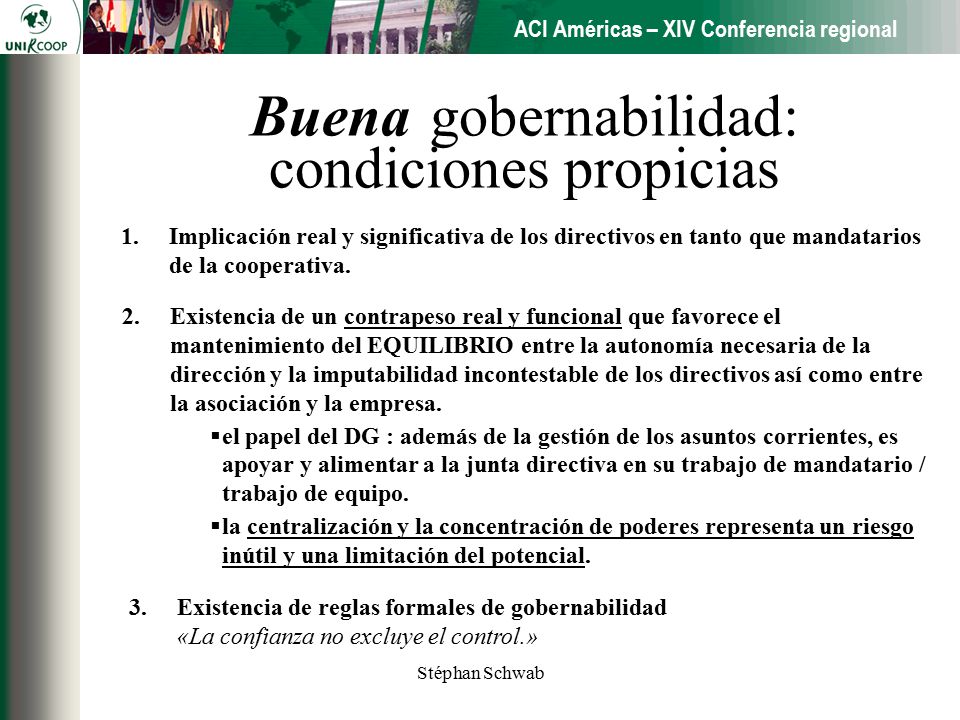 UNIRCOOP

ACI Américas – XIV Conferencia regional

Buena gobernabilidad: condiciones propicias

1. Implicación real y significativa de los directivos en tanto que mandatarios de la cooperativa.

2. Existencia de un contrapeso real y funcional que favorece el mantenimiento del EQUILIBRIO entre la autonomía necesaria de la dirección y la imputabilidad incontestable de los directivos así como entre la asociación y la empresa.

▪el papel del DG : además de la gestión de los asuntos corrientes, es apoyar y alimentar a la junta directiva en su trabajo de mandatario / trabajo de equipo.

▪la centralización y la concentración de poderes representa un riesgo inútil y una limitación del potencial.

3. Existencia de reglas formales de gobernabilidad
«La confianza no excluye el control.»

Stéphan Schwab